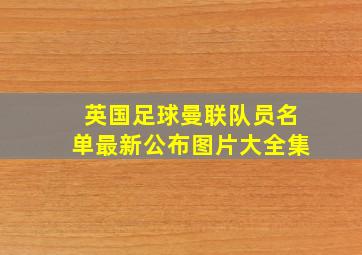 英国足球曼联队员名单最新公布图片大全集